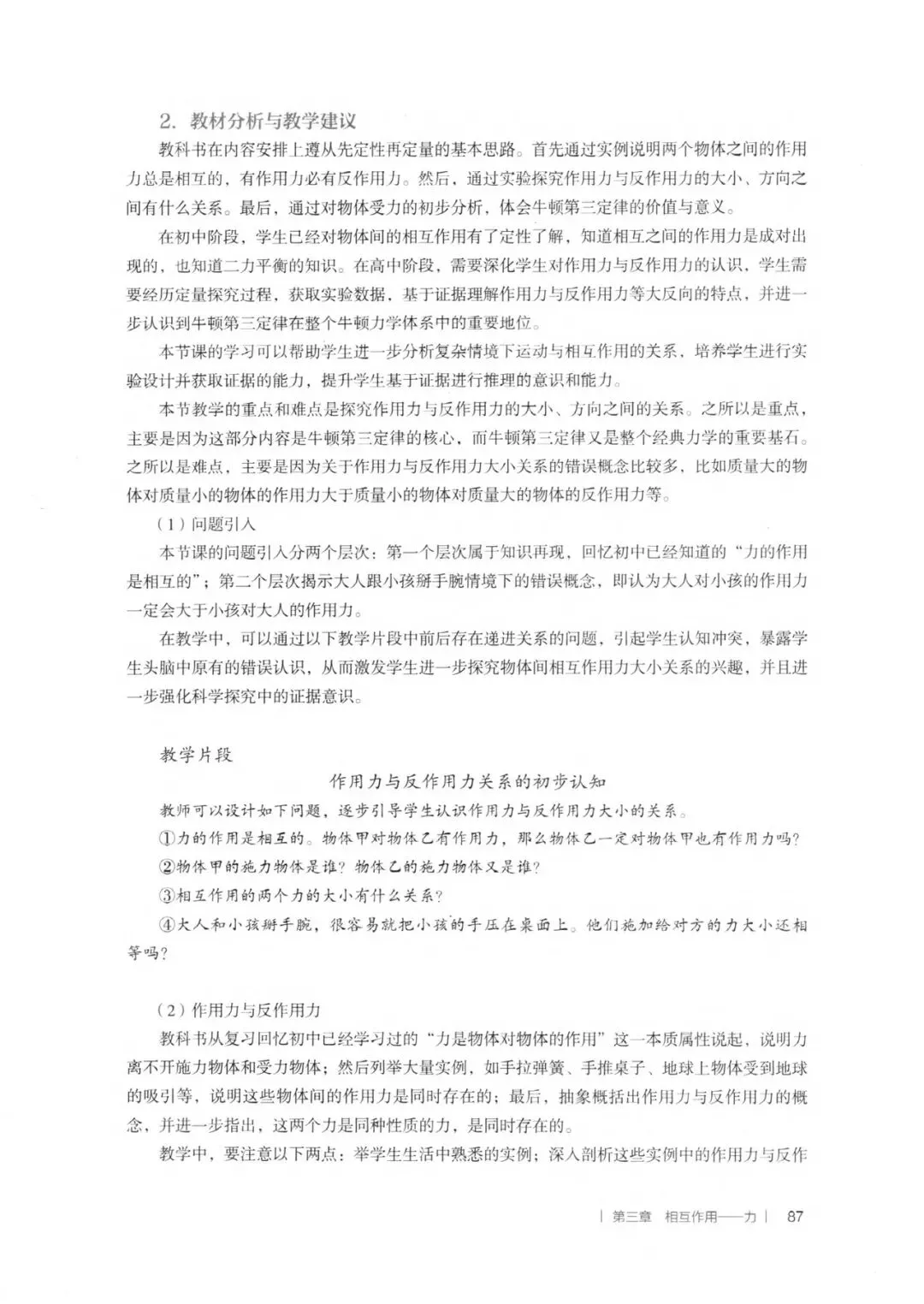 2. 教材分析与教学建议

教科书在内容安排上遵从先定性再定量的基本思路。首先通过实例说明两个物体之间的作用力总是相互的，有作用力必有反作用力。然后，通过实验探究作用力与反作用力的大小、方向之间有什么关系。最后，通过对物体受力的初步分析，体会牛顿第三定律的价值与意义。

在初中阶段，学生已经对物体间的相互作用有了定性了解，知道相互之间的作用力是成对出现的，也知道二力平衡的知识。在高中阶段，需要深化学生对作用力与反作用力的认识，学生需要经历定量探究过程，获取实验数据，基于证据理解作用力与反作用力等大反向的特点，并进一步认识到牛顿第三定律在整个牛顿力学体系中的重要地位。

本节课的学习可以帮助学生进一步分析复杂情境下运动与相互作用的关系，培养学生进行实验设计并获取证据的能力，提升学生基于证据进行推理的意识和能力。

本节教学的重点和难点是探究作用力与反作用力的大小、方向之间的关系。之所以是重点，主要是因为这部分内容是牛顿第三定律的核心，而牛顿第三定律又是整个经典力学的重要基石。之所以是难点，主要是因为关于作用力与反作用力大小关系的错误概念比较多，比如质量大的物体对质量小的物体的作用力大于质量小的物体对质量大的物体的反作用力等。

（1）问题引入

本节课的问题引入分两个层次：第一个层次属于知识再现，回忆初中已经知道的“力的作用是相互的”；第二个层次揭示大人跟小孩掰手腕情境下的错误概念，即认为大人对小孩的作用力一定会大于小孩对大人的作用力。

在教学中，可以通过以下教学片段中前后存在递进关系的问题，引起学生认知冲突，暴露学生头脑中原有的错误认识，从而激发学生进一步探究物体间相互作用力大小关系的兴趣，并且进一步强化科学探究中的证据意识。

教学片段

作用力与反作用力关系的初步认知

教师可以设计如下问题，逐步引导学生认识作用力与反作用力大小的关系。

①力的作用是相互的。物体甲对物体乙有作用力，那么物体乙一定对物体甲也有作用力吗？

②物体甲的施力物体是谁？物体乙的施力物体又是谁？

③相互作用的两个力的大小有什么关系？

④大人和小孩掰手腕，很容易就把小孩的手压在桌面上。他们施加给对方的力大小还相等吗？

（2）作用力与反作用力

教科书从复习回忆初中已经学习过的“力是物体对物体的作用”这一本质属性说起，说明力离不开施力物体和受力物体；然后列举大量实例，如手拉弹簧、手推桌子、地球上物体受到地球的吸引等，说明这些物体间的作用力是同时存在的；最后，抽象概括出作用力与反作用力的概念，并进一步指出，这两个力是同种性质的力，是同时存在的。

教学中，要注意以下两点：举学生生活中熟悉的实例；深入剖析这些实例中的作用力与反作

| 第三章 相互作用——力 | 87